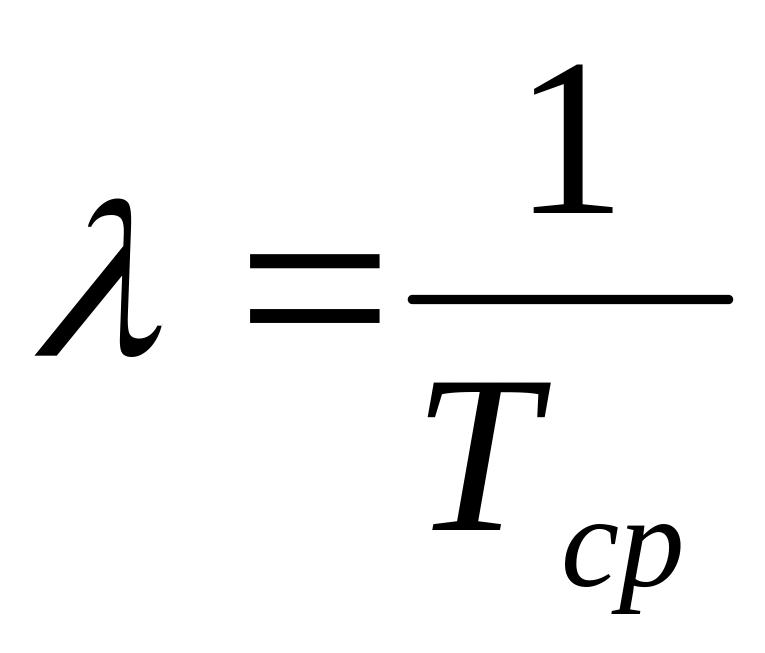 $\lambda = \frac{1}{T_{cp}}$